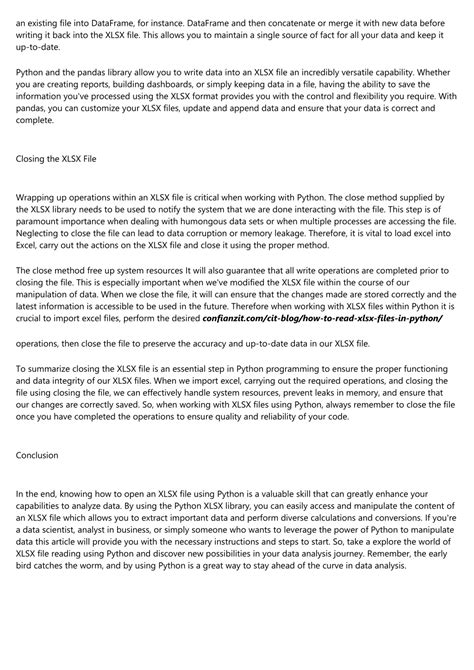 an existing file into DataFrame, for instance. DataFrame and then concatenate or merge it with new data before writing it back into the XLSX file. This allows you to maintain a single source of fact for all your data and keep it up-to-date.

Python and the pandas library allow you to write data into an XLSX file an incredibly versatile capability. Whether you are creating reports, building dashboards, or simply keeping data in a file, having the ability to save the information you've processed using the XLSX format provides you with the control and flexibility you require. With pandas, you can customize your XLSX files, update and append data and ensure that your data is correct and complete.

Closing the XLSX File

Wrapping up operations within an XLSX file is critical when working with Python. The close method supplied by the XLSX library needs to be used to notify the system that we are done interacting with the file. This step is of paramount importance when dealing with humongous data sets or when multiple processes are accessing the file. Neglecting to close the file can lead to data corruption or memory leakage. Therefore, it is vital to load excel into Excel, carry out the actions on the XLSX file and close it using the proper method.

The close method free up system resources It will also guarantee that all write operations are completed prior to closing the file. This is especially important when we've modified the XLSX file within the course of our manipulation of data. When we close the file, it will can ensure that the changes made are stored correctly and the latest information is accessible to be used in the future. Therefore when working with XLSX files within Python it is crucial to import excel files, perform the desired confianzit.com/cit-blog/how-to-read-xlsx-files-in-python/

operations, then close the file to preserve the accuracy and up-to-date data in our XLSX file.

To summarize closing the XLSX file is an essential step in Python programming to ensure the proper functioning and data integrity of our XLSX files. When we import excel, carrying out the required operations, and closing the file using closing the file, we can effectively handle system resources, prevent leaks in memory, and ensure that our changes are correctly saved. So, when working with XLSX files using Python, always remember to close the file once you have completed the operations to ensure quality and reliability of your code.

Conclusion

In the end, knowing how to open an XLSX file using Python is a valuable skill that can greatly enhance your capabilities to analyze data. By using the Python XLSX library, you can easily access and manipulate the content of an XLSX file which allows you to extract important data and perform diverse calculations and conversions. If you're a data scientist, analyst in business, or simply someone who wants to leverage the power of Python to manipulate data this article will provide you with the necessary instructions and steps to start. So, take a explore the world of XLSX file reading using Python and discover new possibilities in your data analysis journey. Remember, the early bird catches the worm, and by using Python is a great way to stay ahead of the curve in data analysis.